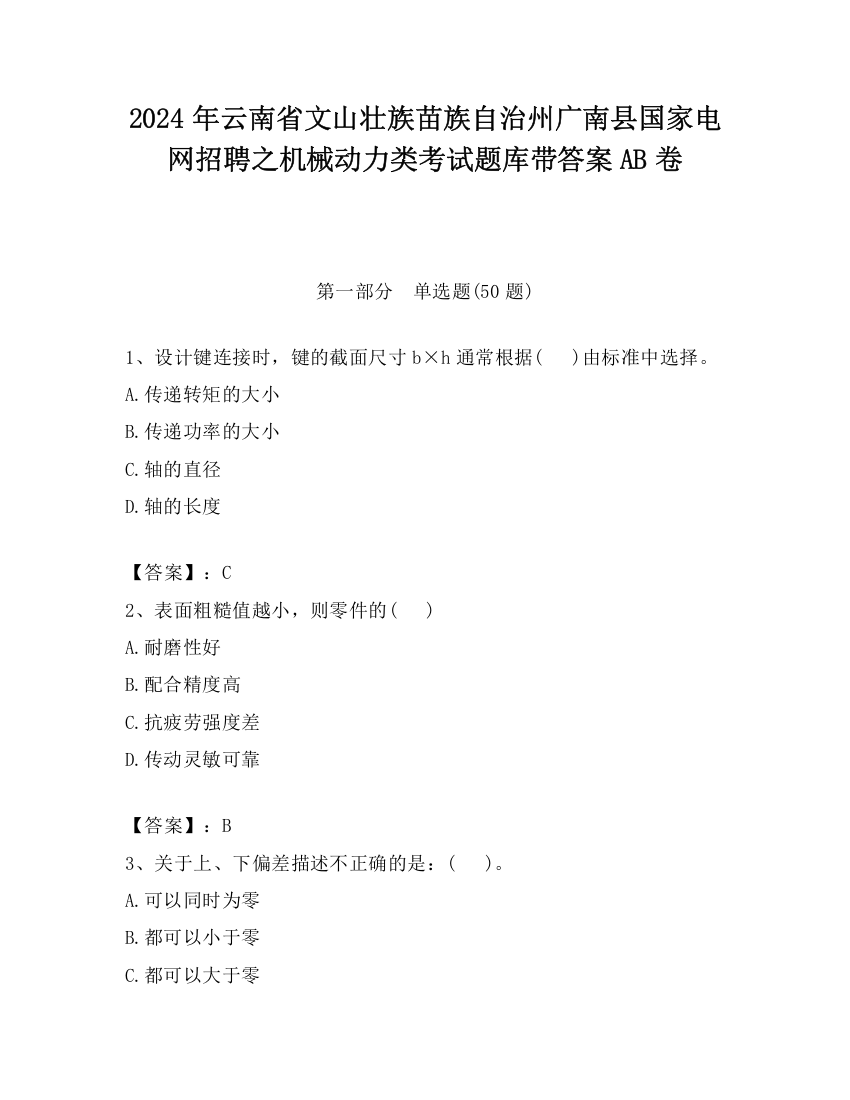 2024 年云南省文山壮族苗族自治州广南县国家电网招聘之机械动力类考试题库带答案 AB 卷

第一部分　单选题(50 题)

1、设计键连接时，键的截面尺寸 b×h 通常根据(　　)由标准中选择。

A.传递转矩的大小

B.传递功率的大小

C.轴的直径

D.轴的长度

【答案】：C

2、表面粗糙值越小，则零件的(　　)

A.耐磨性好

B.配合精度高

C.抗疲劳强度差

D.传动灵敏可靠

【答案】：B

3、关于上、下偏差描述不正确的是：(　　)。

A.可以同时为零

B.都可以小于零

C.都可以大于零